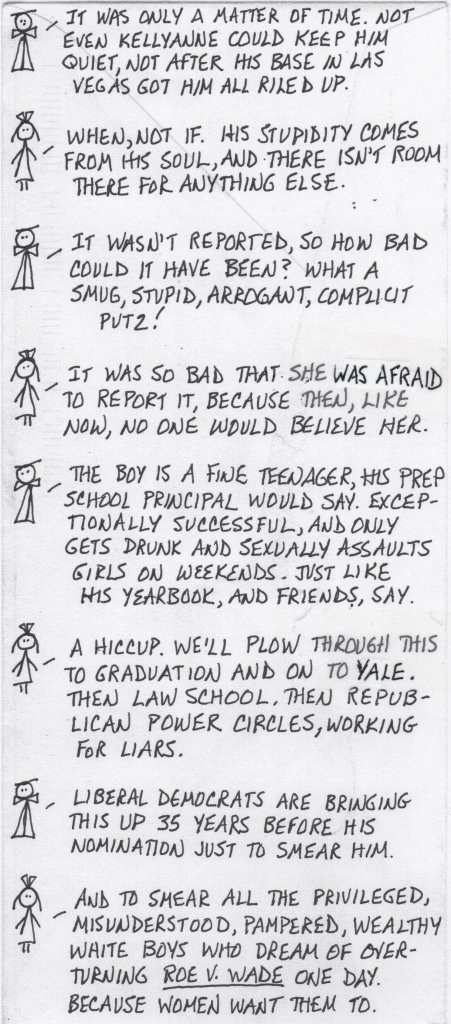 IT WAS ONLY A MATTER OF TIME. NOT EVEN KELLYANNE COULD KEEP HIM QUIET, NOT AFTER HIS BASE IN LAS VEGAS GOT HIM ALL RILED UP.

WHEN, NOT IF. HIS STUPIDITY COMES FROM HIS SOUL, AND THERE ISN'T ROOM THERE FOR ANYTHING ELSE.

IT WASN'T REPORTED, SO HOW BAD COULD IT HAVE BEEN? WHAT A SMUG, STUPID, ARROGANT, COMPLICIT PUTZ!

IT WAS SO BAD THAT SHE WAS AFRAID TO REPORT IT, BECAUSE THEN, LIKE NOW, NO ONE WOULD BELIEVE HER.

THE BOY IS A FINE TEENAGER, HIS PREP SCHOOL PRINCIPAL WOULD SAY. EXCEPTIONALLY SUCCESSFUL, AND ONLY GETS DRUNK AND SEXUALLY ASSAULTS GIRLS ON WEEKENDS. JUST LIKE HIS YEARBOOK, AND FRIENDS, SAY.

A HICCUP. WE'LL PLOW THROUGH THIS TO GRADUATION AND ON TO YALE. THEN LAW SCHOOL, THEN REPUBLICAN POWER CIRCLES, WORKING FOR LIARS.

LIBERAL DEMOCRATS ARE BRINGING THIS UP 35 YEARS BEFORE HIS NOMINATION JUST TO SMEAR HIM.

AND TO SMEAR ALL THE PRIVILEGED, MISUNDERSTOOD, PAMPERED, WEALTHY WHITE BOYS WHO DREAM OF OVERTURNING ROE V. WADE ONE DAY. BECAUSE WOMEN WANT THEM TO.